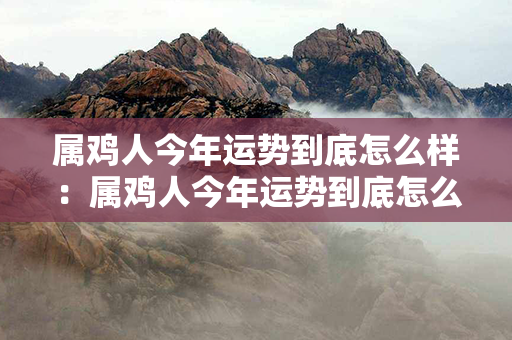 属鸡人今年运势到底怎么样：属鸡人今年运势到底怎么